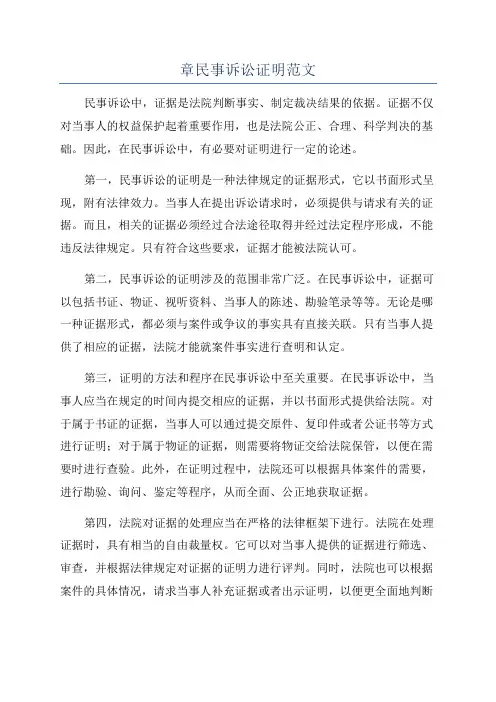 章民事诉讼证明范文

民事诉讼中，证据是法院判断事实、制定裁决结果的依据。证据不仅对当事人的权益保护起着重要作用，也是法院公正、合理、科学判决的基础。因此，在民事诉讼中，有必要对证明进行一定的论述。

第一，民事诉讼的证明是一种法律规定的证据形式，它以书面形式呈现，附有法律效力。当事人在提出诉讼请求时，必须提供与请求有关的证据。而且，相关的证据必须经过合法途径取得并经过法定程序形成，不能违反法律规定。只有符合这些要求，证据才能被法院认可。

第二，民事诉讼的证明涉及的范围非常广泛。在民事诉讼中，证据可以包括书证、物证、视听资料、当事人的陈述、勘验笔录等等。无论是哪一种证据形式，都必须与案件或争议的事实具有直接关联。只有当事人提供了相应的证据，法院才能就案件事实进行查明和认定。

第三，证明的方法和程序在民事诉讼中至关重要。在民事诉讼中，当事人应当在规定的时间内提交相应的证据，并以书面形式提供给法院。对于属于书证的证据，当事人可以通过提交原件、复印件或者公证书等方式进行证明；对于属于物证的证据，则需要将物证交给法院保管，以便在需要时进行查验。此外，在证明过程中，法院还可以根据具体案件的需要，进行勘验、询问、鉴定等程序，从而全面、公正地获取证据。

第四，法院对证据的处理应当在严格的法律框架下进行。法院在处理证据时，具有相当的自由裁量权。它可以对当事人提供的证据进行筛选、审查，并根据法律规定对证据的证明力进行评判。同时，法院也可以根据案件的具体情况，请求当事人补充证据或者出示证明，以便更全面地判断